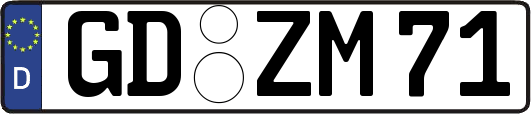 D

GD ZM 71